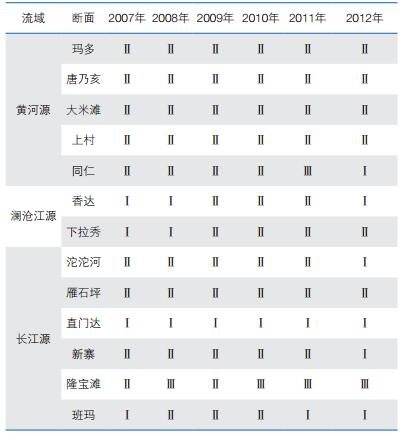 | 流域 | 断面 | 2007年 | 2008年 | 2009年 | 2010年 | 2011年 | 2012年 |
|---|---|---|---|---|---|---|---|
| 黄河源 | 玛多 | Ⅱ | Ⅱ | Ⅱ | Ⅱ | Ⅱ | Ⅱ |
| | 唐乃亥 | Ⅱ | Ⅱ | Ⅱ | Ⅱ | Ⅱ | Ⅱ |
| | 大米滩 | Ⅱ | Ⅱ | Ⅱ | Ⅱ | Ⅱ | Ⅱ |
| | 上村 | Ⅱ | Ⅱ | Ⅱ | Ⅱ | Ⅱ | Ⅱ |
| | 同仁 | Ⅱ | Ⅱ | Ⅱ | Ⅱ | Ⅲ | Ⅰ |
| 澜沧江源 | 香达 | Ⅰ | Ⅰ | Ⅱ | Ⅱ | Ⅱ | Ⅰ |
| | 下拉秀 | Ⅰ | Ⅰ | Ⅱ | Ⅱ | Ⅱ | Ⅱ |
| 长江源 | 沱沱河 | Ⅱ | Ⅱ | Ⅱ | Ⅱ | Ⅱ | Ⅰ |
| | 雁石坪 | Ⅱ | Ⅱ | Ⅱ | Ⅱ | Ⅱ | Ⅱ |
| | 直门达 | Ⅰ | Ⅰ | Ⅰ | Ⅰ | Ⅰ | Ⅰ |
| | 新寨 | Ⅱ | Ⅱ | Ⅱ | Ⅱ | Ⅱ | Ⅰ |
| | 隆宝滩 | Ⅱ | Ⅲ | Ⅱ | Ⅲ | Ⅲ | Ⅲ |
| | 班玛 | Ⅰ | Ⅱ | Ⅱ | Ⅱ | Ⅰ | Ⅰ |